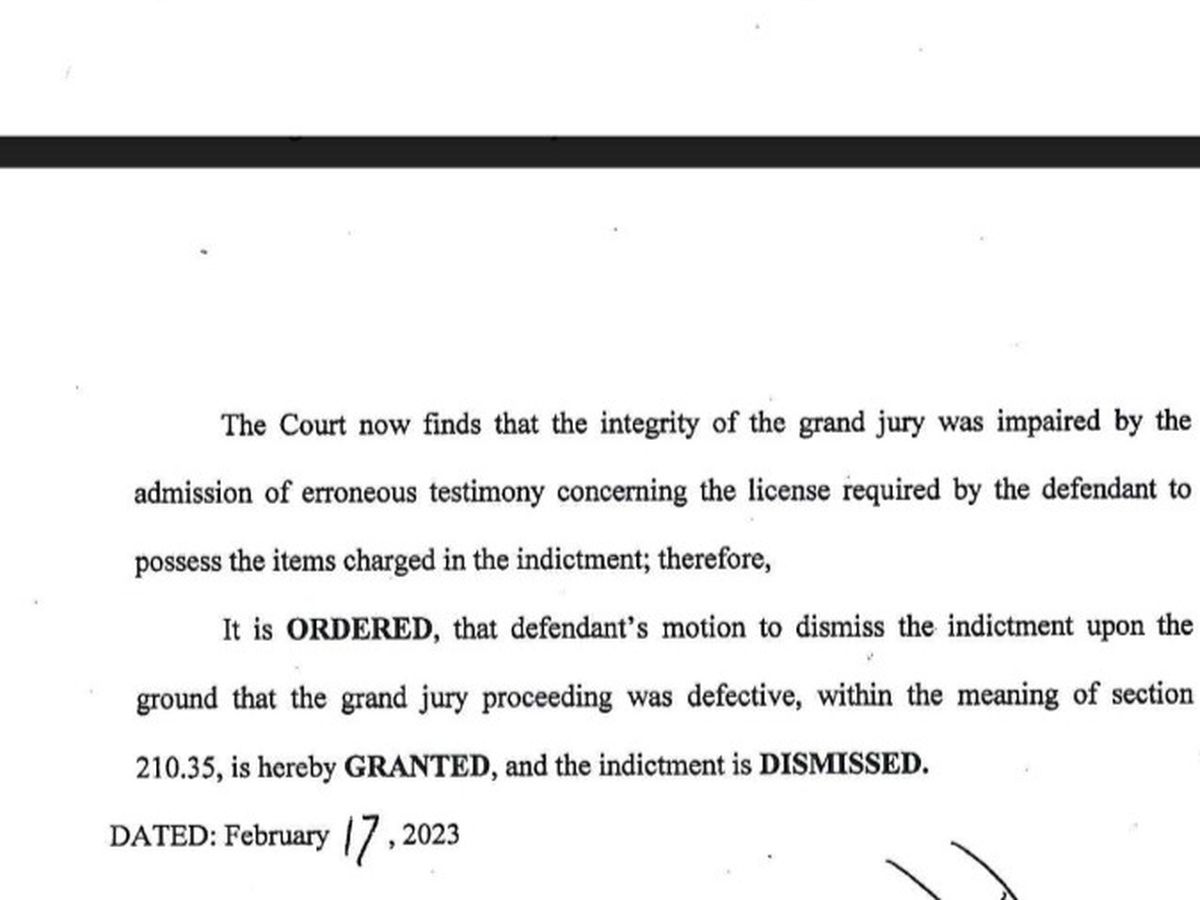 The Court now finds that the integrity of the grand jury was impaired by the admission of erroneous testimony concerning the license required by the defendant to possess the items charged in the indictment; therefore,

It is ORDERED, that defendant's motion to dismiss the indictment upon the ground that the grand jury proceeding was defective, within the meaning of section 210.35, is hereby GRANTED, and the indictment is DISMISSED.

DATED: February 17, 2023